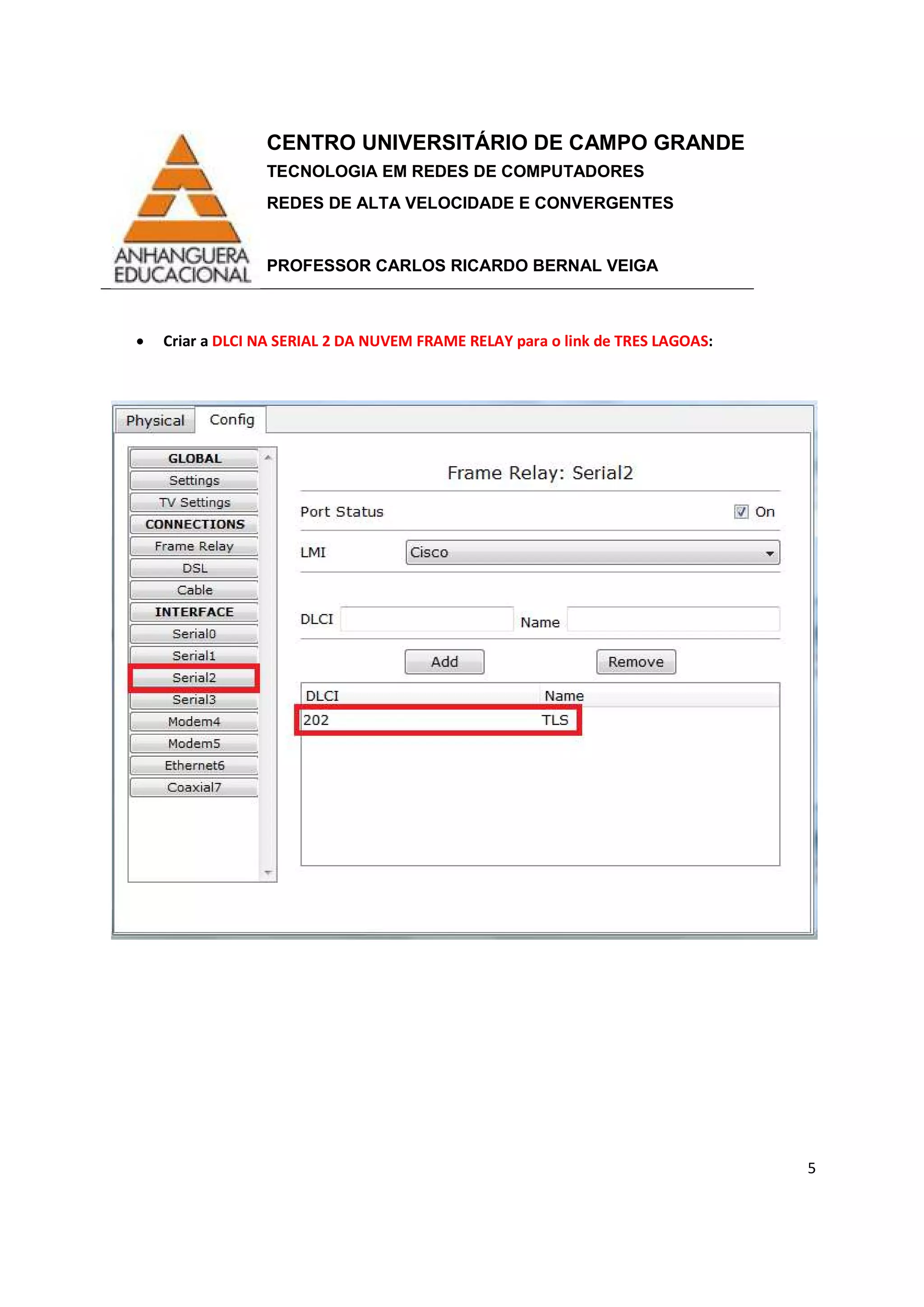 ANHANGUERA EDUCACIONAL

CENTRO UNIVERSITÁRIO DE CAMPO GRANDE
TECNOLOGIA EM REDES DE COMPUTADORES
REDES DE ALTA VELOCIDADE E CONVERGENTES

PROFESSOR CARLOS RICARDO BERNAL VEIGA

• Criar a DLCI NA SERIAL 2 DA NUVEM FRAME RELAY para o link de TRES LAGOAS:

Physical Config

GLOBAL
Settings
TV Settings
CONNECTIONS
Frame Relay
DSL
Cable
INTERFACE
Serial0
Serial1
Serial2
Serial3
Modem4
Modem5
Ethernet6
Coaxial7

Frame Relay: Serial2

Port Status On

LMI Cisco

DLCI Name

Add Remove

| DLCI | Name |
|---|---|
| 202 | TLS |

5